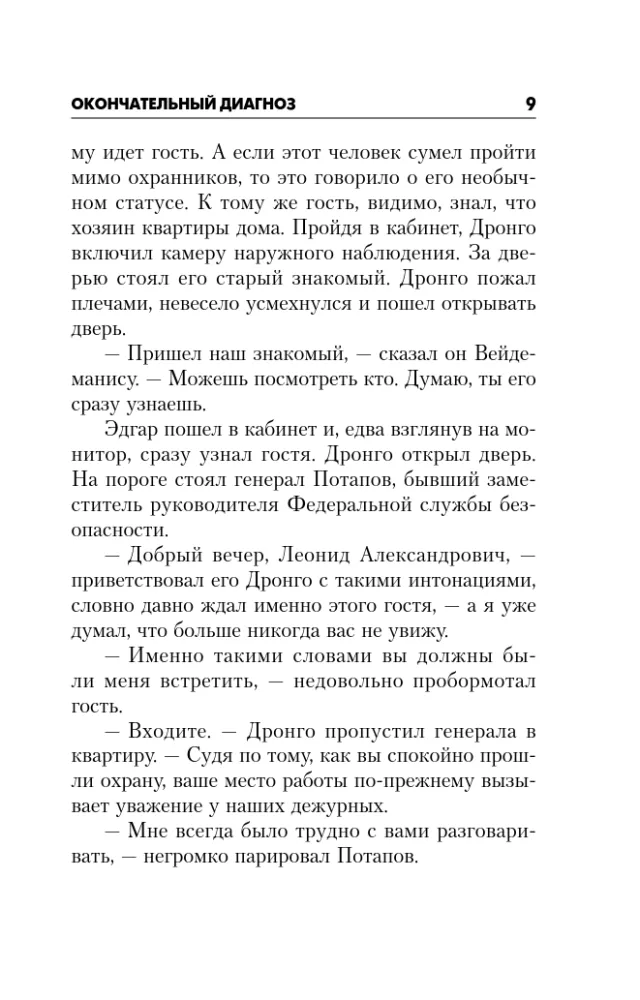 ОКОНЧАТЕЛЬНЫЙ ДИАГНОЗ 9

му идет гость. А если этот человек сумел пройти мимо охранников, то это говорило о его необычном статусе. К тому же гость, видимо, знал, что хозяин квартиры дома. Пройдя в кабинет, Дронго включил камеру наружного наблюдения. За дверью стоял его старый знакомый. Дронго пожал плечами, невесело усмехнулся и пошел открывать дверь.

— Пришел наш знакомый, — сказал он Вейдеманису. — Можешь посмотреть кто. Думаю, ты его сразу узнаешь.

Эдгар пошел в кабинет и, едва взглянув на монитор, сразу узнал гостя. Дронго открыл дверь. На пороге стоял генерал Потапов, бывший заместитель руководителя Федеральной службы безопасности.

— Добрый вечер, Леонид Александрович, — приветствовал его Дронго с такими интонациями, словно давно ждал именно этого гостя, — а я уже думал, что больше никогда вас не увижу.

— Именно такими словами вы должны были меня встретить, — недовольно пробормотал гость.

— Входите. — Дронго пропустил генерала в квартиру. — Судя по тому, как вы спокойно прошли охрану, ваше место работы по-прежнему вызывает уважение у наших дежурных.

— Мне всегда было трудно с вами разговаривать, — негромко парировал Потапов.